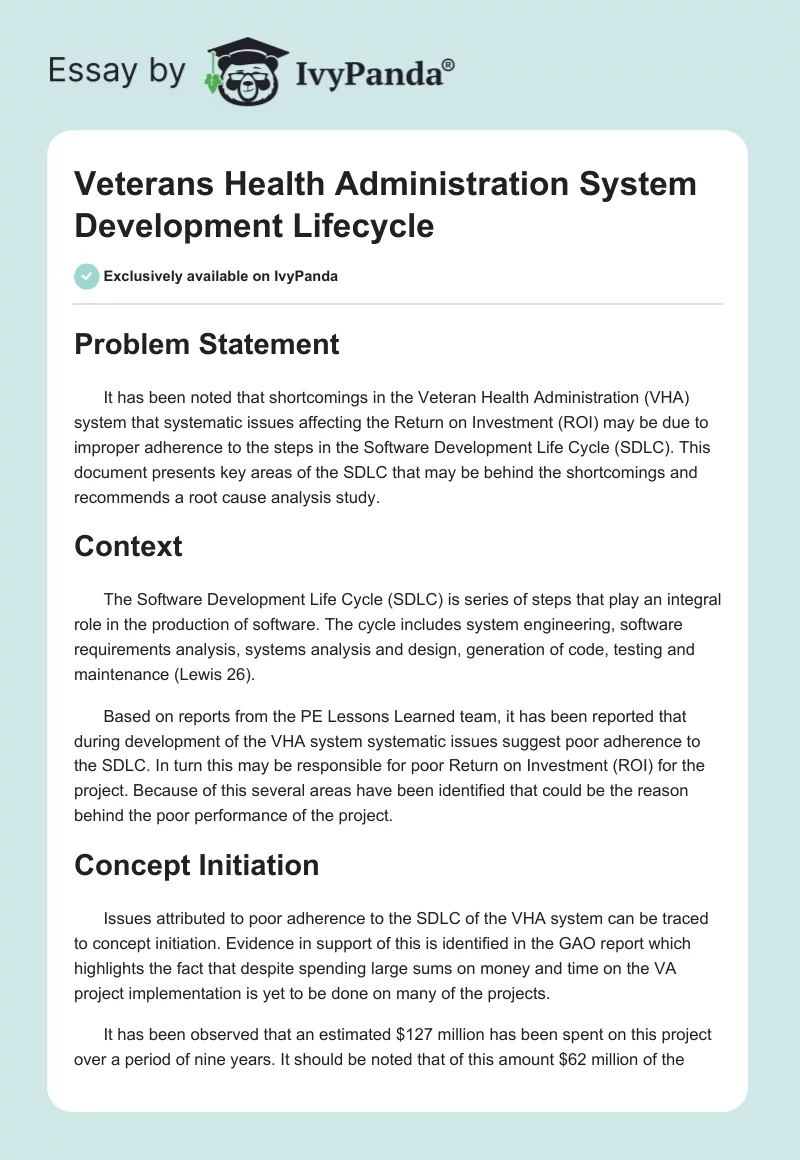 Essay by IvyPanda®

Veterans Health Administration System Development Lifecycle

Exclusively available on IvyPanda

Problem Statement

It has been noted that shortcomings in the Veteran Health Administration (VHA) system that systematic issues affecting the Return on Investment (ROI) may be due to improper adherence to the steps in the Software Development Life Cycle (SDLC). This document presents key areas of the SDLC that may be behind the shortcomings and recommends a root cause analysis study.

Context

The Software Development Life Cycle (SDLC) is series of steps that play an integral role in the production of software. The cycle includes system engineering, software requirements analysis, systems analysis and design, generation of code, testing and maintenance (Lewis 26).

Based on reports from the PE Lessons Learned team, it has been reported that during development of the VHA system systematic issues suggest poor adherence to the SDLC. In turn this may be responsible for poor Return on Investment (ROI) for the project. Because of this several areas have been identified that could be the reason behind the poor performance of the project.

Concept Initiation

Issues attributed to poor adherence to the SDLC of the VHA system can be traced to concept initiation. Evidence in support of this is identified in the GAO report which highlights the fact that despite spending large sums on money and time on the VA project implementation is yet to be done on many of the projects.

It has been observed that an estimated $127 million has been spent on this project over a period of nine years. It should be noted that of this amount $62 million of the